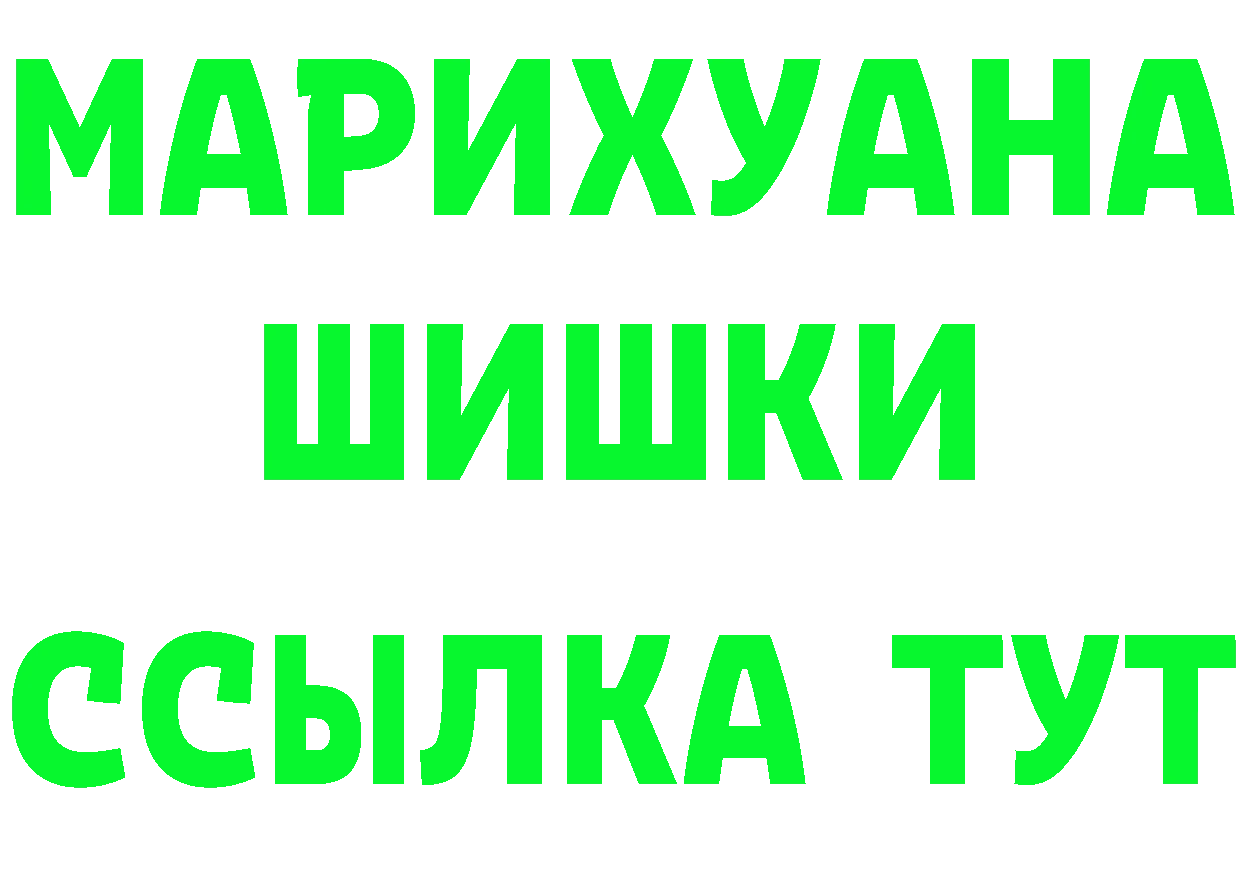 МАРИХУАНА
ШИШКИ
ССЫЛКА ТУТ